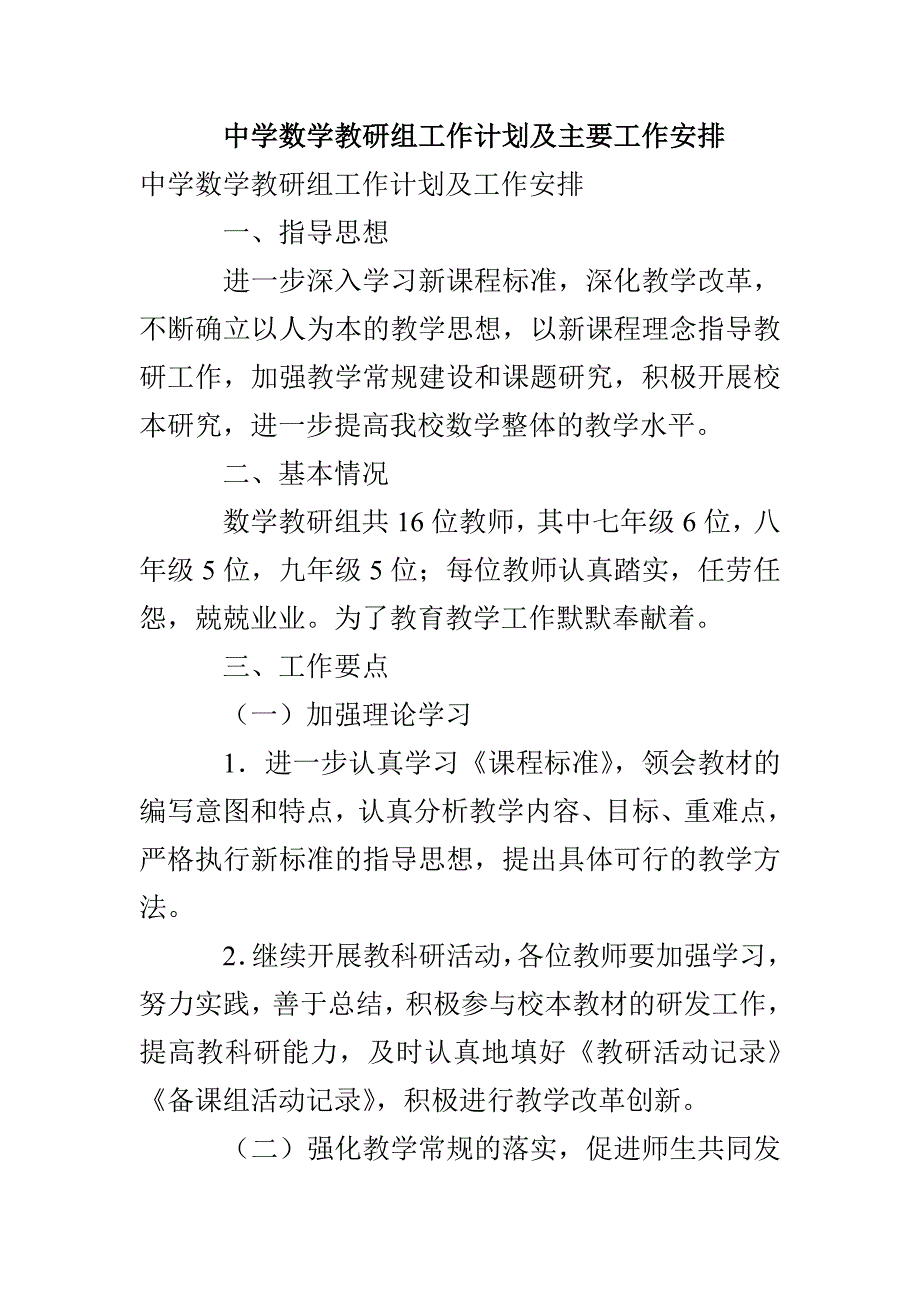 中学数学教研组工作计划及主要工作安排

中学数学教研组工作计划及工作安排

一、指导思想

进一步深入学习新课程标准，深化教学改革，不断确立以人为本的教学思想，以新课程理念指导教研工作，加强教学常规建设和课题研究，积极开展校本研究，进一步提高我校数学整体的教学水平。

二、基本情况

数学教研组共16位教师，其中七年级6位，八年级5位，九年级5位；每位教师认真踏实，任劳任怨，兢兢业业。为了教育教学工作默默奉献着。

三、工作要点

（一）加强理论学习

1．进一步认真学习《课程标准》，领会教材的编写意图和特点，认真分析教学内容、目标、重难点，严格执行新标准的指导思想，提出具体可行的教学方法。

2.继续开展教科研活动，各位教师要加强学习，努力实践，善于总结，积极参与校本教材的研发工作，提高教科研能力，及时认真地填好《教研活动记录》《备课组活动记录》，积极进行教学改革创新。

（二）强化教学常规的落实，促进师生共同发